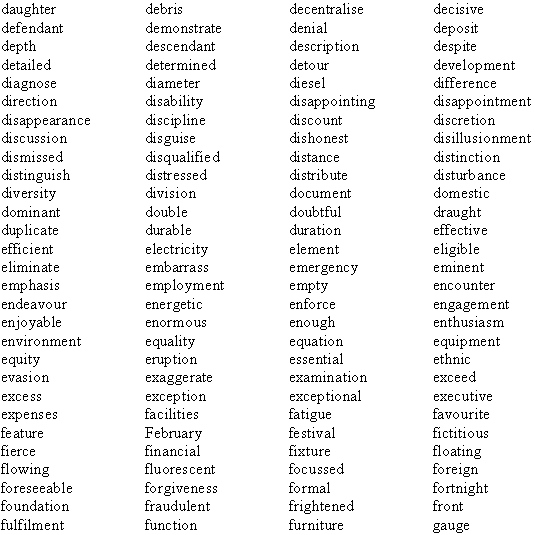 | daughter | debris | decentralise | decisive |
|---|---|---|---|
| defendant | demonstrate | denial | deposit |
| depth | descendant | description | despite |
| detailed | determined | detour | development |
| diagnose | diameter | diesel | difference |
| direction | disability | disappointing | disappointment |
| disappearance | discipline | discount | discretion |
| discussion | disguise | dishonest | disillusionment |
| dismissed | disqualified | distance | distinction |
| distinguish | distressed | distribute | disturbance |
| diversity | division | document | domestic |
| dominant | double | doubtful | draught |
| duplicate | durable | duration | effective |
| efficient | electricity | element | eligible |
| eliminate | embarrass | emergency | eminent |
| emphasis | employment | empty | encounter |
| endeavour | energetic | enforce | engagement |
| enjoyable | enormous | enough | enthusiasm |
| environment | equality | equation | equipment |
| equity | eruption | essential | ethnic |
| evasion | exaggerate | examination | exceed |
| excess | exception | exceptional | executive |
| expenses | facilities | fatigue | favourite |
| feature | February | festival | fictitious |
| fierce | financial | fixture | floating |
| flowing | fluorescent | focussed | foreign |
| foreseeable | forgiveness | formal | fortnight |
| foundation | fraudulent | frightened | front |
| fulfilment | function | furniture | gauge |